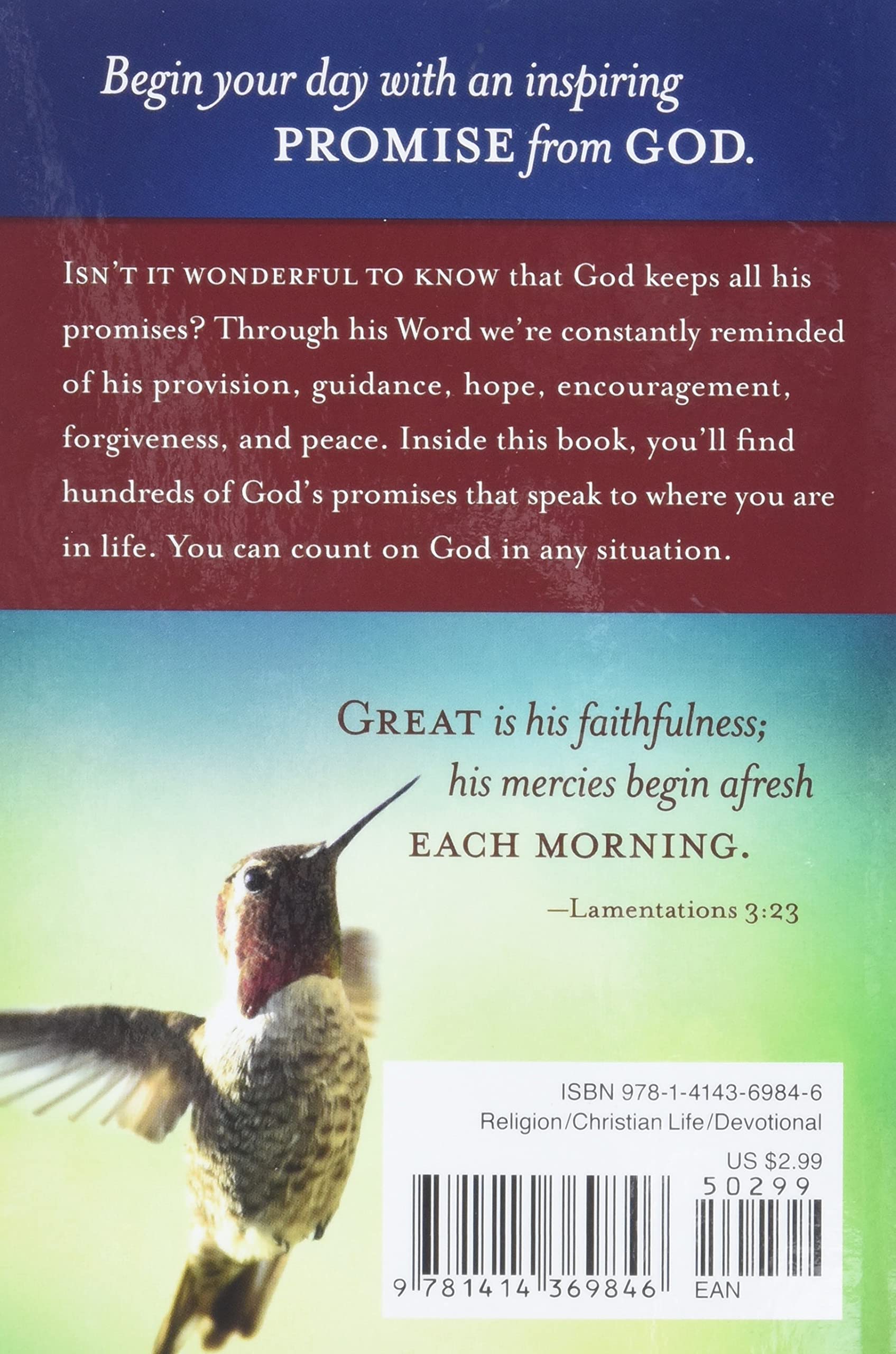 Begin your day with an inspiring PROMISE from GOD.

ISN'T IT WONDERFUL TO KNOW that God keeps all his promises? Through his Word we're constantly reminded of his provision, guidance, hope, encouragement, forgiveness, and peace. Inside this book, you'll find hundreds of God's promises that speak to where you are in life. You can count on God in any situation.

GREAT is his faithfulness;
his mercies begin afresh
EACH MORNING.

—Lamentations 3:23

ISBN 978-1-4143-6984-6
Religion/Christian Life/Devotional
US $2.99
50299
9 781414 369846
EAN